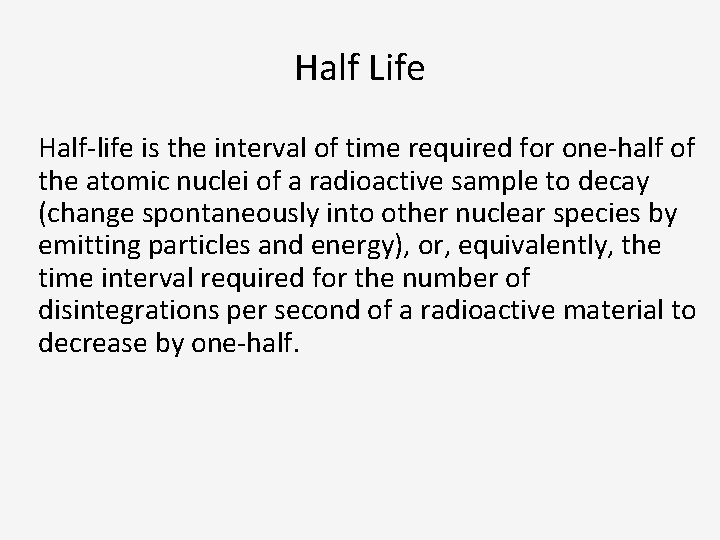 Half Life

Half-life is the interval of time required for one-half of the atomic nuclei of a radioactive sample to decay (change spontaneously into other nuclear species by emitting particles and energy), or, equivalently, the time interval required for the number of disintegrations per second of a radioactive material to decrease by one-half.